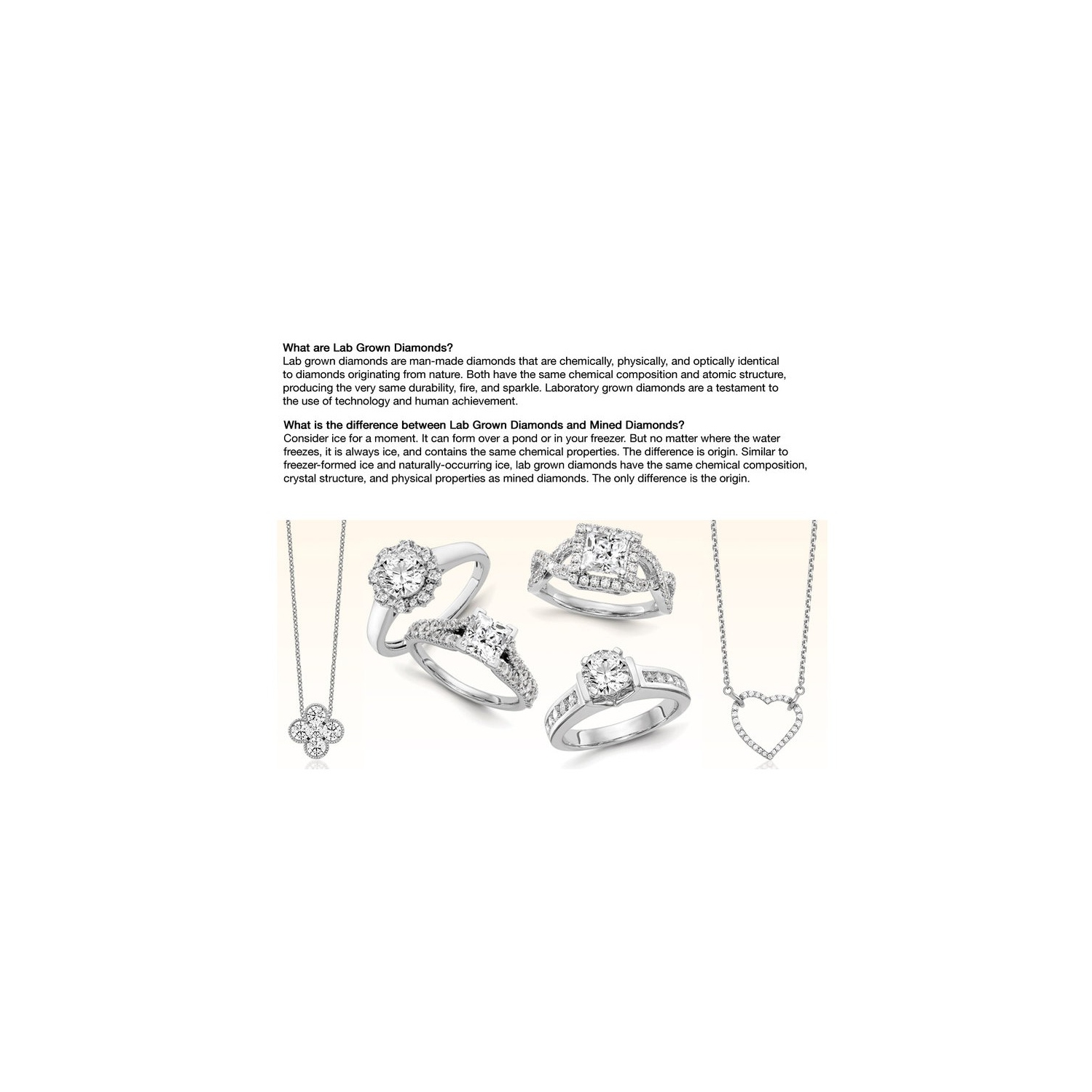 What are Lab Grown Diamonds?
Lab grown diamonds are man-made diamonds that are chemically, physically, and optically identical to diamonds originating from nature. Both have the same chemical composition and atomic structure, producing the very same durability, fire, and sparkle. Laboratory grown diamonds are a testament to the use of technology and human achievement.

What is the difference between Lab Grown Diamonds and Mined Diamonds?
Consider ice for a moment. It can form over a pond or in your freezer. But no matter where the water freezes, it is always ice, and contains the same chemical properties. The difference is origin. Similar to freezer-formed ice and naturally-occurring ice, lab grown diamonds have the same chemical composition, crystal structure, and physical properties as mined diamonds. The only difference is the origin.